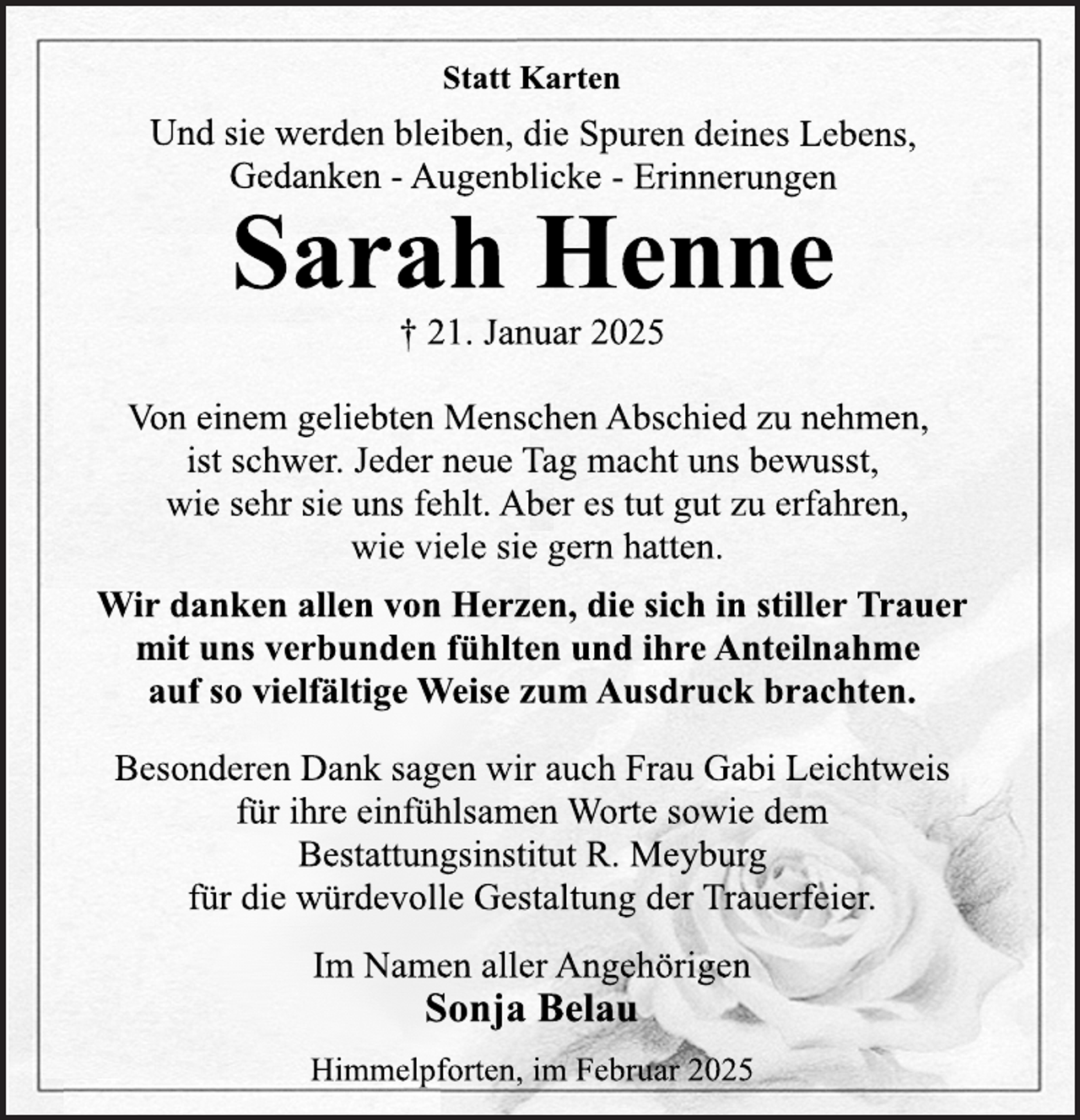 Statt Karten

Und sie werden bleiben, die Spuren deines Lebens, Gedanken - Augenblicke - Erinnerungen

Sarah Henne

† 21. Januar 2025

Von einem geliebten Menschen Abschied zu nehmen, ist schwer. Jeder neue Tag macht uns bewusst, wie sehr sie uns fehlt. Aber es tut gut zu erfahren, wie viele sie gern hatten.

Wir danken allen von Herzen, die sich in stiller Trauer mit uns verbunden fühlten und ihre Anteilnahme auf so vielfältige Weise zum Ausdruck brachten.

Besonderen Dank sagen wir auch Frau Gabi Leichtweis für ihre einfühlsamen Worte sowie dem Bestattungsinstitut R. Meyburg für die würdevolle Gestaltung der Trauerfeier.

Im Namen aller Angehörigen
Sonja Belau

Himmelpforten, im Februar 2025